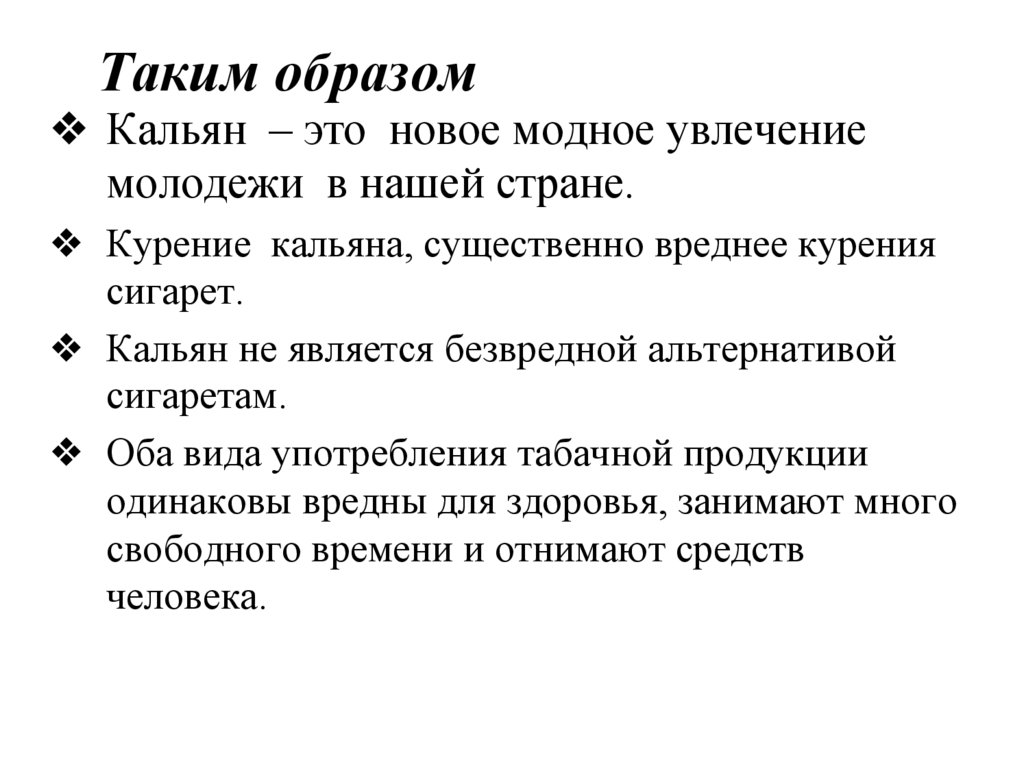 Таким образом

❖ Кальян – это новое модное увлечение молодежи в нашей стране.

❖ Курение кальяна, существенно вреднее курения сигарет.

❖ Кальян не является безвредной альтернативой сигаретам.

❖ Оба вида употребления табачной продукции одинаковы вредны для здоровья, занимают много свободного времени и отнимают средств человека.